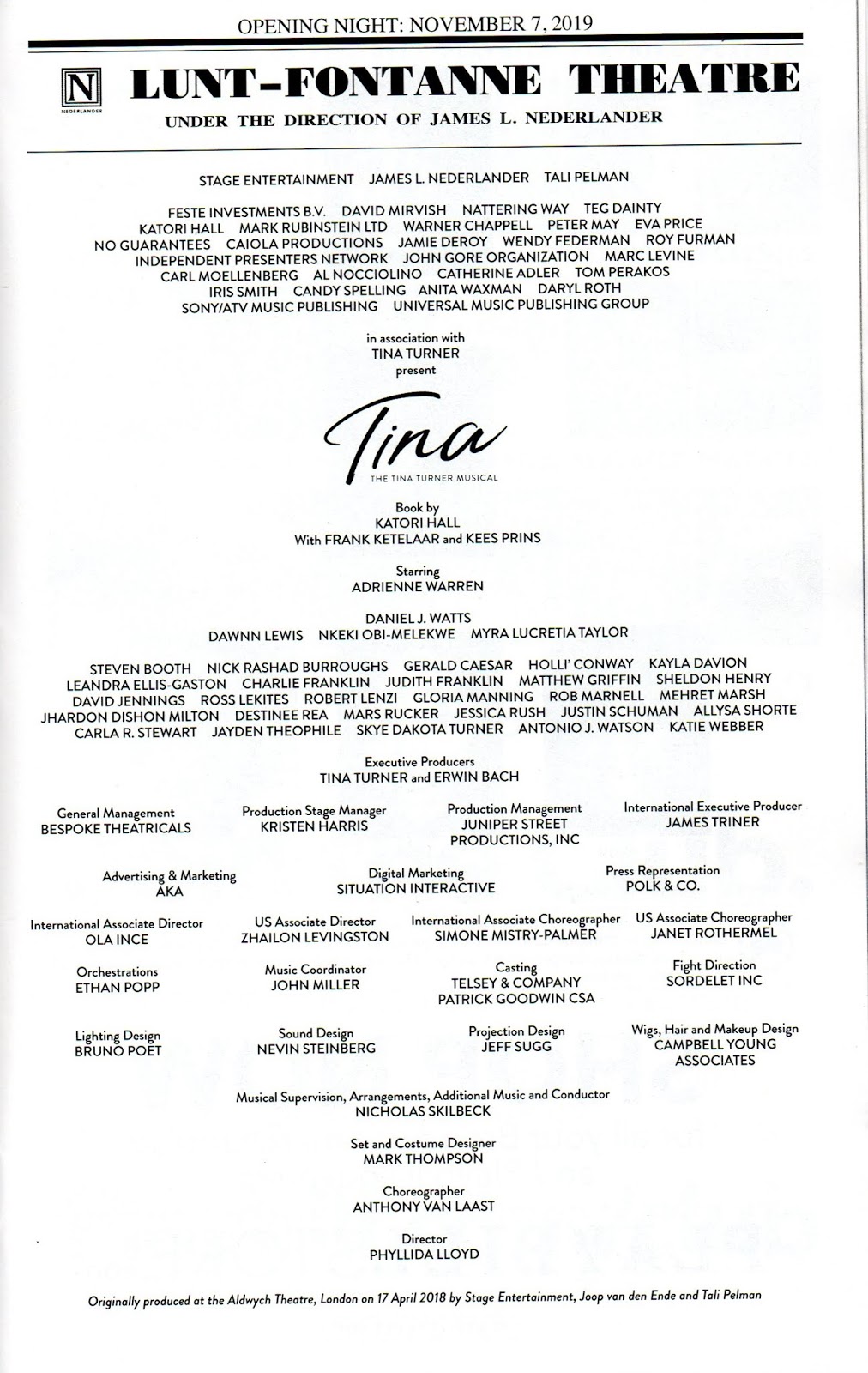 OPENING NIGHT: NOVEMBER 7, 2019

N
NEDERLANDER

LUNT-FONTANNE THEATRE

UNDER THE DIRECTION OF JAMES L. NEDERLANDER

STAGE ENTERTAINMENT JAMES L. NEDERLANDER TALI PELMAN

FESTE INVESTMENTS B.V. DAVID MIRVISH NATTERING WAY TEG DAINTY
KATORI HALL MARK RUBINSTEIN LTD WARNER CHAPPELL PETER MAY EVA PRICE
NO GUARANTEES CAIOLA PRODUCTIONS JAMIE DEROY WENDY FEDERMAN ROY FURMAN
INDEPENDENT PRESENTERS NETWORK JOHN GORE ORGANIZATION MARC LEVINE
CARL MOELLENBERG AL NOCCIOLINO CATHERINE ADLER TOM PERAKOS
IRIS SMITH CANDY SPELLING ANITA WAXMAN DARYL ROTH
SONY/ATV MUSIC PUBLISHING UNIVERSAL MUSIC PUBLISHING GROUP

in association with
TINA TURNER
present

Tina
THE TINA TURNER MUSICAL

Book by
KATORI HALL
With FRANK KETELAAR and KEES PRINS

Starring
ADRIENNE WARREN

DANIEL J. WATTS
DAWNN LEWIS NKEKI OBI-MELEKWE MYRA LUCRETIA TAYLOR

STEVEN BOOTH NICK RASHAD BURROUGHS GERALD CAESAR HOLLI' CONWAY KAYLA DAVION
LEANDRA ELLIS-GASTON CHARLIE FRANKLIN JUDITH FRANKLIN MATTHEW GRIFFIN SHELDON HENRY
DAVID JENNINGS ROSS LEKITES ROBERT LENZI GLORIA MANNING ROB MARNELL MEHRET MARSH
JHARDON DISHON MILTON DESTINEE REA MARS RUCKER JESSICA RUSH JUSTIN SCHUMAN ALLYSA SHORTE
CARLA R. STEWART JAYDEN THEOPHILE SKYE DAKOTA TURNER ANTONIO J. WATSON KATIE WEBBER

Executive Producers
TINA TURNER and ERWIN BACH

General Management
BESPOKE THEATRICALS

Production Stage Manager
KRISTEN HARRIS

Production Management
JUNIPER STREET PRODUCTIONS, INC

International Executive Producer
JAMES TRINER

Advertising & Marketing
AKA

Digital Marketing
SITUATION INTERACTIVE

Press Representation
POLK & CO.

International Associate Director
OLA INCE

US Associate Director
ZHAILON LEVINGSTON

International Associate Choreographer
SIMONE MISTRY-PALMER

US Associate Choreographer
JANET ROTHERMEL

Orchestrations
ETHAN POPP

Music Coordinator
JOHN MILLER

Casting
TELSEY & COMPANY
PATRICK GOODWIN CSA

Fight Direction
SORDELET INC

Lighting Design
BRUNO POET

Sound Design
NEVIN STEINBERG

Projection Design
JEFF SUGG

Wigs, Hair and Makeup Design
CAMPBELL YOUNG ASSOCIATES

Musical Supervision, Arrangements, Additional Music and Conductor
NICHOLAS SKILBECK

Set and Costume Designer
MARK THOMPSON

Choreographer
ANTHONY VAN LAAST

Director
PHYLLIDA LLOYD

Originally produced at the Aldwych Theatre, London on 17 April 2018 by Stage Entertainment, Joop van den Ende and Tali Pelman